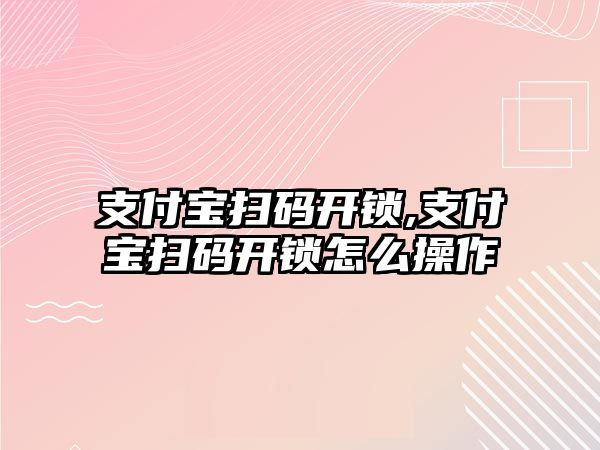 支付宝扫码开锁,支付宝扫码开锁怎么操作